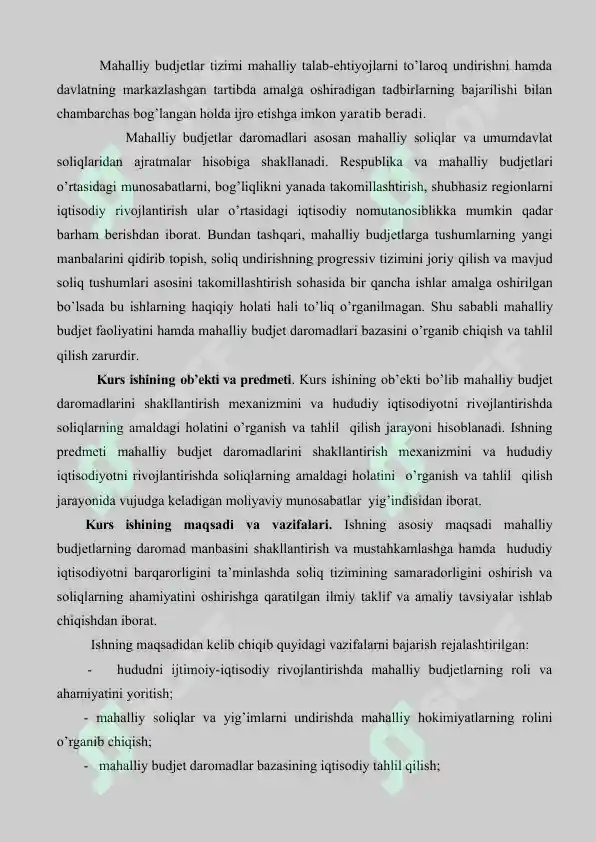 Mahalliy budjetlar tizimi mahalliy talab-ehtiyojlarni to'laroq undirishni hamda davlatning markazlashgan tartibda amalga oshiradigan tadbirlarning bajarilishi bilan chambarchas bog'langan holda ijro etishga imkon yaratib beradi.

Mahalliy budjetlar daromadlari asosan mahalliy soliqlar va umumdavlat soliqlaridan ajratmalar hisobiga shakllanadi. Respublika va mahalliy budjetlari o'rtasidagi munosabatlarni, bog'liqlikni yanada takomillashtirish, shubhasiz regionlarni iqtisodiy rivojlantirish ular o'rtasidagi iqtisodiy nomutanosiblikka mumkin qadar barham berishdan iborat. Bundan tashqari, mahalliy budjetlarga tushumlarning yangi manbalarini qidirib topish, soliq undirishning progressiv tizimini joriy qilish va mavjud soliq tushumlari asosini takomillashtirish sohasida bir qancha ishlar amalga oshirilgan bo'lsada bu ishlarning haqiqiy holati hali to'liq o'rganilmagan. Shu sababli mahalliy budjet faoliyatini hamda mahalliy budjet daromadlari bazasini o'rganib chiqish va tahlil qilish zarurdir.

Kurs ishining ob'ekti va predmeti. Kurs ishining ob'ekti bo'lib mahalliy budjet daromadlarini shakllantirish mexanizmini va hududiy iqtisodiyotni rivojlantirishda soliqlarning amaldagi holatini o'rganish va tahlil qilish jarayoni hisoblanadi. Ishning predmeti mahalliy budjet daromadlarini shakllantirish mexanizmini va hududiy iqtisodiyotni rivojlantirishda soliqlarning amaldagi holatini o'rganish va tahlil qilish jarayonida vujudga keladigan moliyaviy munosabatlar yig'indisidan iborat.

Kurs ishining maqsadi va vazifalari. Ishning asosiy maqsadi mahalliy budjetlarning daromad manbasini shakllantirish va mustahkamlashga hamda hududiy iqtisodiyotni barqarorligini ta'minlashda soliq tizimining samaradorligini oshirish va soliqlarning ahamiyatini oshirishga qaratilgan ilmiy taklif va amaliy tavsiyalar ishlab chiqishdan iborat.

Ishning maqsadidan kelib chiqib quyidagi vazifalarni bajarish rejalashtirilgan:

- hududni ijtimoiy-iqtisodiy rivojlantirishda mahalliy budjetlarning roli va ahamiyatini yoritish;

- mahalliy soliqlar va yig'imlarni undirishda mahalliy hokimiyatlarning rolini o'rganib chiqish;

- mahalliy budjet daromadlar bazasining iqtisodiy tahlil qilish;